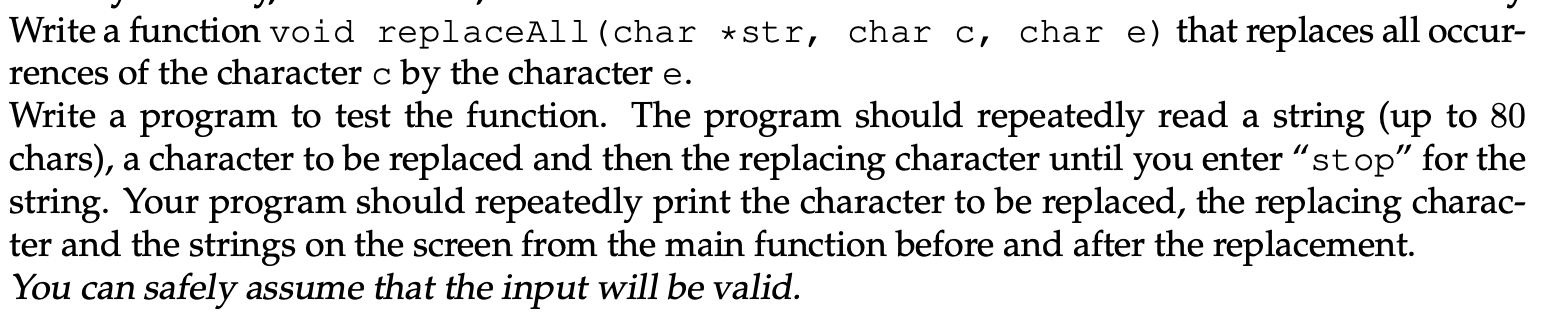 Write a function void replaceAll(char *str, char c, char e) that replaces all occurrences of the character c by the character e.
Write a program to test the function. The program should repeatedly read a string (up to 80 chars), a character to be replaced and then the replacing character until you enter "stop" for the string. Your program should repeatedly print the character to be replaced, the replacing character and the strings on the screen from the main function before and after the replacement.
You can safely assume that the input will be valid.